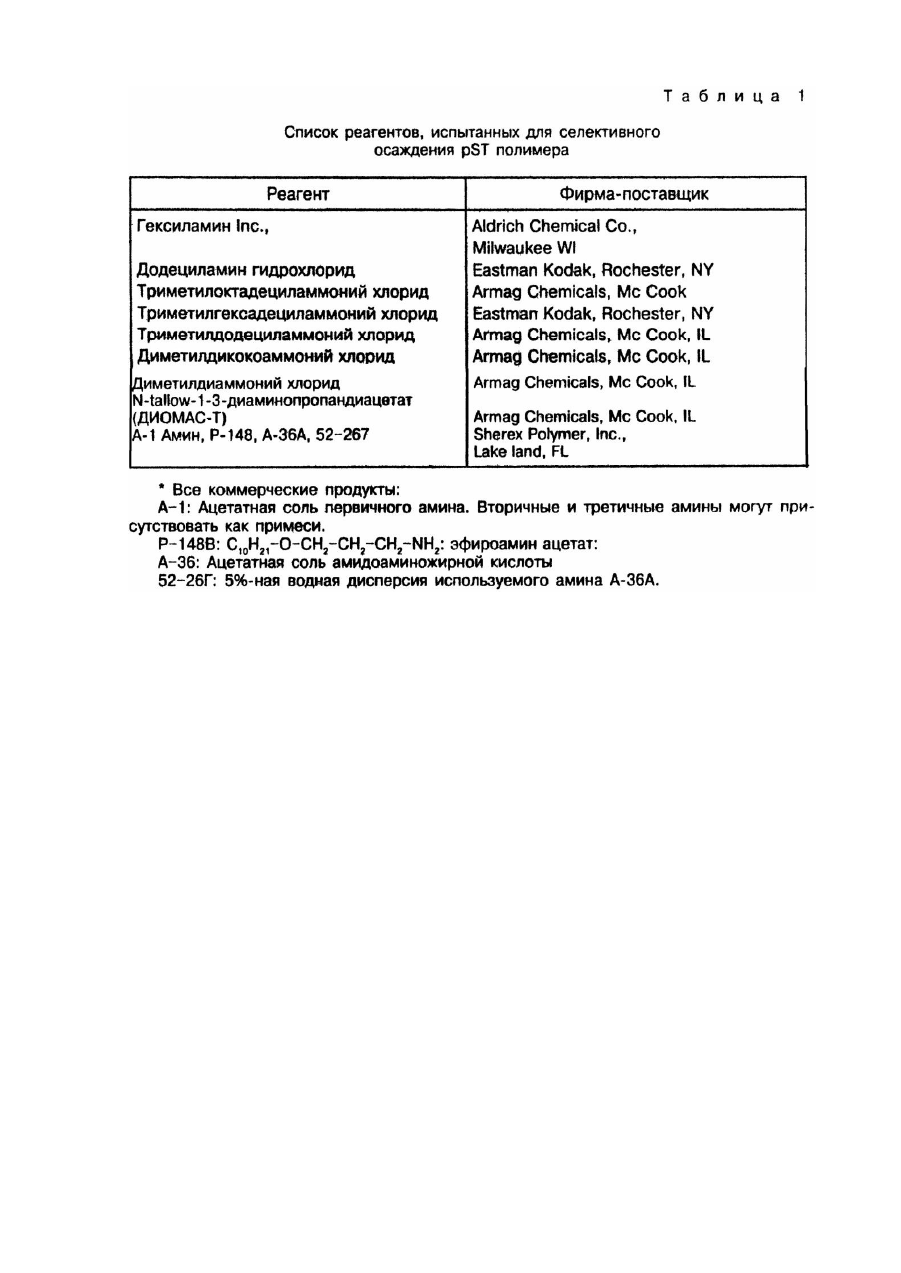 Таблица 1

Список реагентов, испытанных для селективного осаждения pST полимера

| Реагент | Фирма-поставщик |
|---|---|
| Гексиламин Inc., | Aldrich Chemical Co., Milwaukee WI |
| Додециламин гидрохлорид | Eastman Kodak, Rochester, NY |
| Триметилоктадециламмоний хлорид | Armag Chemicals, Mc Cook |
| Триметилгексадециламмоний хлорид | Eastman Kodak, Rochester, NY |
| Триметилдодециламмоний хлорид | Armag Chemicals, Mc Cook, IL |
| Диметилдикокоаммоний хлорид | Armag Chemicals, Mc Cook, IL |
| Диметилдиаммоний хлорид | Armag Chemicals, Mc Cook, IL |
| N-tallow-1-3-диаминопропандиацетат (ДИОМАС-Т) | Armag Chemicals, Mc Cook, IL |
| А-1 Амин, Р-148, А-36А, 52-267 | Sherex Polymer, Inc., Lake land, FL |

* Все коммерческие продукты:

А-1: Ацетатная соль первичного амина. Вторичные и третичные амины могут присутствовать как примеси.

Р-148В: $C_{10}H_{21}-O-CH_2-CH_2-CH_2-NH_2$: эфироамин ацетат:

А-36: Ацетатная соль амидоаминожирной кислоты

52-26Г: 5%-ная водная дисперсия используемого амина А-36А.